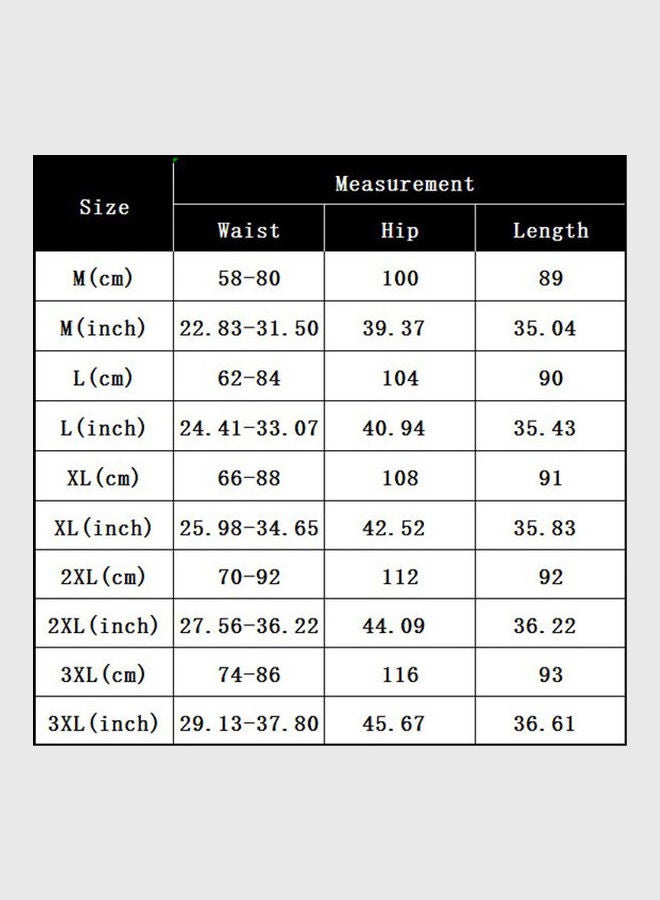 | Size | Measurement | | |
|---|---|---|---|
| | Waist | Hip | Length |
| M(cm) | 58-80 | 100 | 89 |
| M(inch) | 22.83-31.50 | 39.37 | 35.04 |
| L(cm) | 62-84 | 104 | 90 |
| L(inch) | 24.41-33.07 | 40.94 | 35.43 |
| XL(cm) | 66-88 | 108 | 91 |
| XL(inch) | 25.98-34.65 | 42.52 | 35.83 |
| 2XL(cm) | 70-92 | 112 | 92 |
| 2XL(inch) | 27.56-36.22 | 44.09 | 36.22 |
| 3XL(cm) | 74-86 | 116 | 93 |
| 3XL(inch) | 29.13-37.80 | 45.67 | 36.61 |